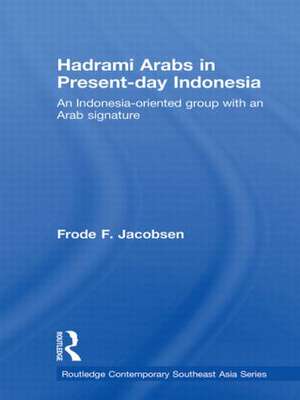 Hadrami Arabs in Present-day Indonesia

An Indonesia-oriented group with an Arab signature

Frode F. Jacobsen

ROUTLEDGE

Routledge Contemporary Southeast Asia Series